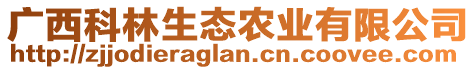 广西科林生态农业有限公司
http://zjjodieraglan.cn.coovee.com